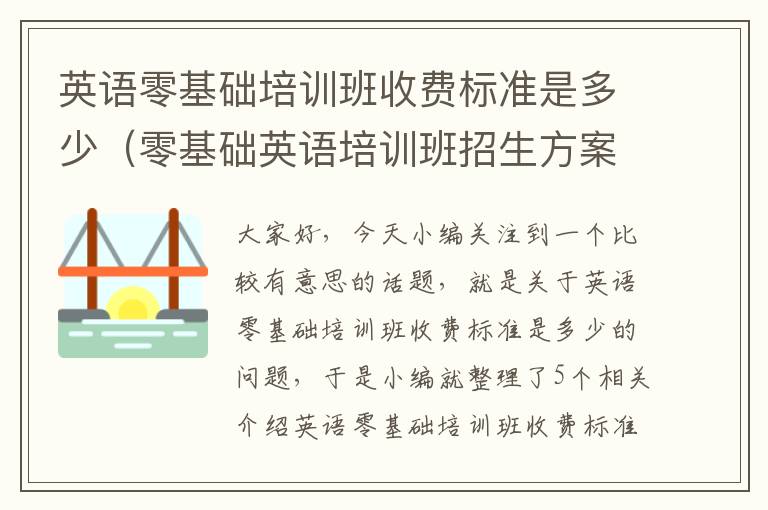 英语零基础培训班收费标准是多少（零基础英语培训班招生方案

大家好，今天小编关注到一个比较有意思的话题，就是关于英语零基础培训班收费标准是多少的问题，于是小编就整理了5个相关介绍英语零基础培训班收费标准